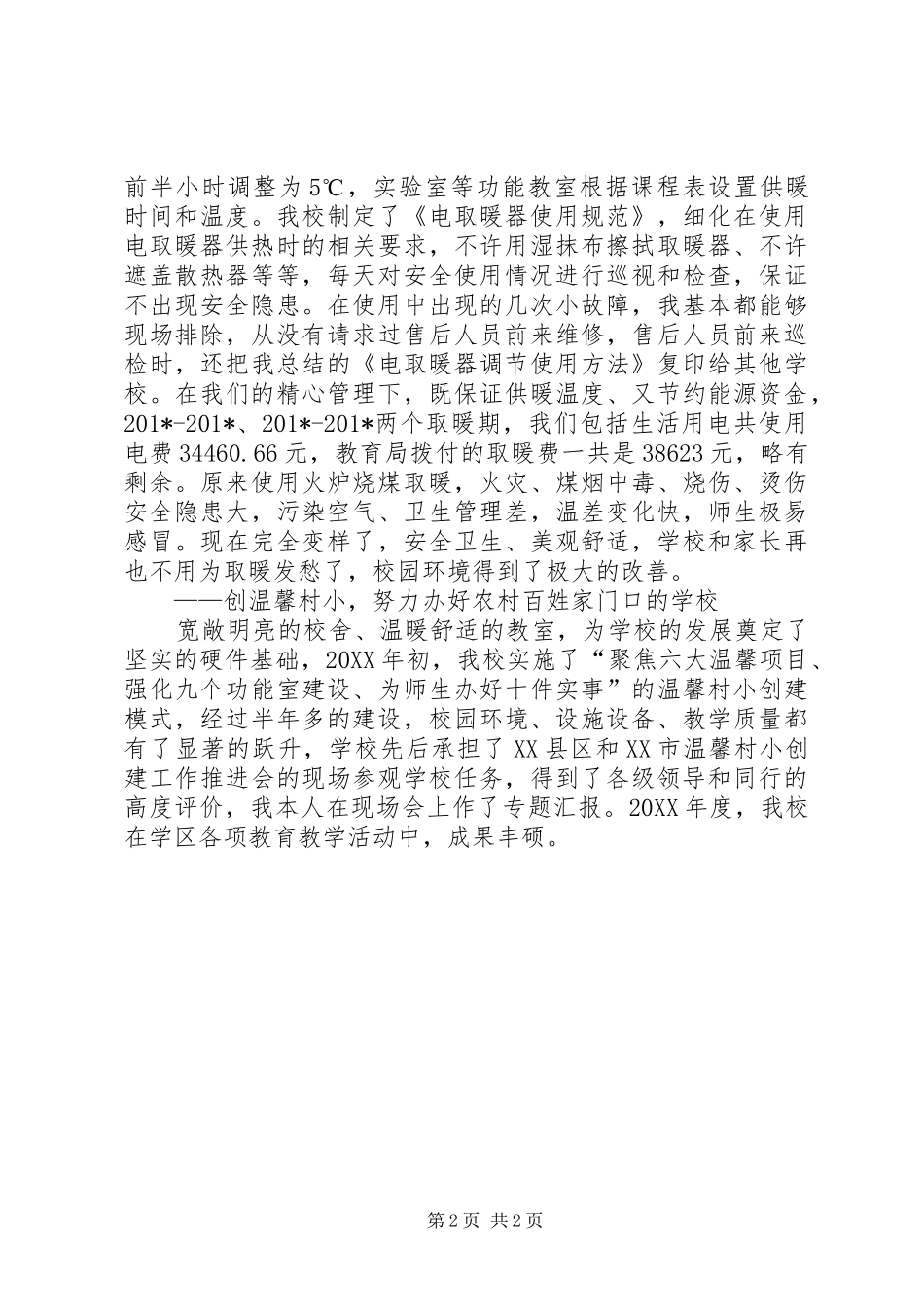 前半小时调整为5℃，实验室等功能教室根据课程表设置供暖时间和温度。我校制定了《电取暖器使用规范》，细化在使用电取暖器供热时的相关要求，不许用湿抹布擦拭取暖器、不许遮盖散热器等等，每天对安全使用情况进行巡视和检查，保证不出现安全隐患。在使用中出现的几次小故障，我基本都能够现场排除，从没有请求过售后人员前来维修，售后人员前来巡检时，还把我总结的《电取暖器调节使用方法》复印给其他学校。在我们的精心管理下，既保证供暖温度、又节约能源资金，201*-201*、201*-201*两个取暖期，我们包括生活用电共使用电费34460.66元，教育局拨付的取暖费一共是38623元，略有剩余。原来使用火炉烧煤取暖，火灾、煤烟中毒、烧伤、烫伤安全隐患大，污染空气、卫生管理差，温差变化快，师生极易感冒。现在完全变样了，安全卫生、美观舒适，学校和家长再也不用为取暖发愁了，校园环境得到了极大的改善。

——创温馨村小，努力办好农村百姓家门口的学校

宽敞明亮的校舍、温暖舒适的教室，为学校的发展奠定了坚实的硬件基础，20XX年初，我校实施了“聚焦六大温馨项目、强化九个功能室建设、为师生办好十件实事”的温馨村小创建模式，经过半年多的建设，校园环境、设施设备、教学质量都有了显著的跃升，学校先后承担了XX县区和XX市温馨村小创建工作推进会的现场参观学校任务，得到了各级领导和同行的高度评价，我本人在现场会上作了专题汇报。20XX年度，我校在学区各项教育教学活动中，成果丰硕。

第2页 共2页